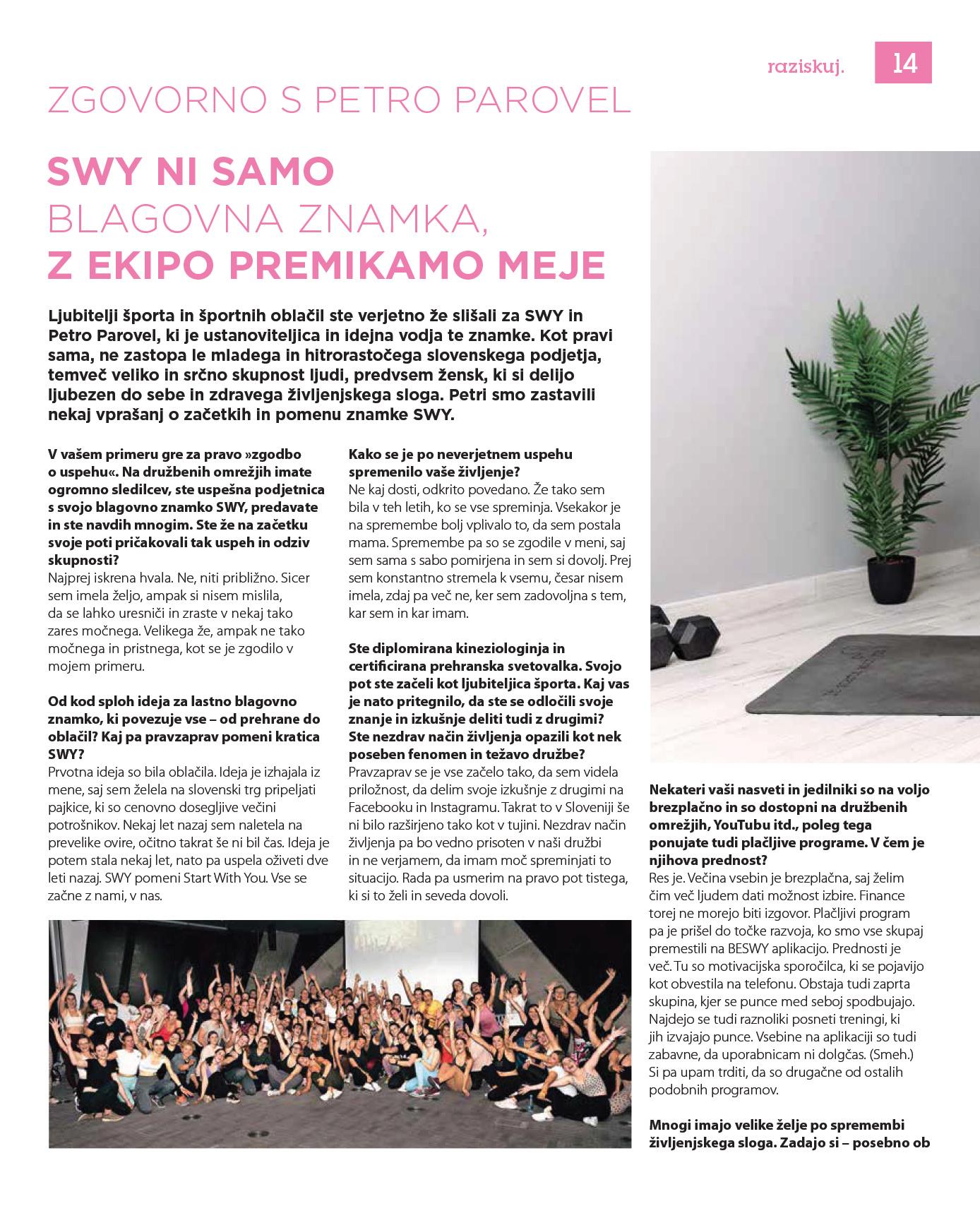 raziskuj. 14

ZGOVORNO S PETRO PAROVEL

SWY NI SAMO BLAGOVNA ZNAMKA, Z EKIPO PREMIKAMO MEJE

Ljubitelji športa in športnih oblačil ste verjetno že slišali za SWY in Petro Parovel, ki je ustanoviteljica in idejna vodja te znamke. Kot pravi sama, ne zastopa le mladega in hitrorastočega slovenskega podjetja, temveč veliko in srčno skupnost ljudi, predvsem žensk, ki si delijo ljubezen do sebe in zdravega življenjskega sloga. Petri smo zastavili nekaj vprašanj o začetkih in pomenu znamke SWY.

V vašem primeru gre za pravo »zgodbo o uspehu«. Na družbenih omrežjih imate ogromno sledilcev, ste uspešna podjetnica s svojo blagovno znamko SWY, predavate in ste navdih mnogim. Ste že na začetku svoje poti pričakovali tak uspeh in odziv skupnosti?
Najprej iskrena hvala. Ne, niti približno. Sicer sem imela željo, ampak si nisem mislila, da se lahko uresniči in zraste v nekaj tako zares močnega. Velikega že, ampak ne tako močnega in pristnega, kot se je zgodilo v mojem primeru.

Od kod sploh ideja za lastno blagovno znamko, ki povezuje vse – od prehrane do oblačil? Kaj pa pravzaprav pomeni kratica SWY?
Prvotna ideja so bila oblačila. Ideja je izhajala iz mene, saj sem želela na slovenski trg pripeljati pajkice, ki so cenovno dosegljive večini potrošnikov. Nekaj let nazaj sem naletela na prevelike ovire, očitno takrat še ni bil čas. Ideja je potem stala nekaj let, nato pa uspela oživeti dve leti nazaj. SWY pomeni Start With You. Vse se začne z nami, v nas.

Kako se je po neverjetnem uspehu spremenilo vaše življenje?
Ne kaj dosti, odkrito povedano. Že tako sem bila v teh letih, ko se vse spreminja. Vsekakor je na spremembe bolj vplivalo to, da sem postala mama. Spremembe pa so se zgodile v meni, saj sem sama s sabo pomirjena in sem si dovolj. Prej sem konstantno stremela k vsemu, česar nisem imela, zdaj pa več ne, ker sem zadovoljna s tem, kar sem in kar imam.

Ste diplomirana kineziologinja in certificirana prehranska svetovalka. Svojo pot ste začeli kot ljubiteljica športa. Kaj vas je nato pritegnilo, da ste se odločili svoje znanje in izkušnje deliti tudi z drugimi? Ste nezdrav način življenja opazili kot nek poseben fenomen in težavo družbe?
Pravzaprav se je vse začelo tako, da sem videla priložnost, da delim svoje izkušnje z drugimi na Facebooku in Instagramu. Takrat to v Sloveniji še ni bilo razširjeno tako kot v tujini. Nezdrav način življenja pa bo vedno prisoten v naši družbi in ne verjamem, da imam moč spreminjati to situacijo. Rada pa usmerim na pravo pot tistega, ki si to želi in seveda dovoli.

Nekateri vaši nasveti in jedilniki so na voljo brezplačno in so dostopni na družbenih omrežjih, YouTubu itd., poleg tega ponujate tudi plačljive programe. V čem je njihova prednost?
Res je. Večina vsebin je brezplačna, saj želim čim več ljudem dati možnost izbire. Finance torej ne morejo biti izgovor. Plačljivi program pa je prišel do točke razvoja, ko smo vse skupaj premestili na BESWY aplikacijo. Prednosti je več. Tu so motivacijska sporočilca, ki se pojavijo kot obvestila na telefonu. Obstaja tudi zaprta skupina, kjer se punce med seboj spodbujajo. Najdejo se tudi raznoliki posneti treningi, ki jih izvajajo punce. Vsebine na aplikaciji so tudi zabavne, da uporabnicam ni dolgčas. (Smeh.) Si pa upam trditi, da so drugačne od ostalih podobnih programov.

Mnogi imajo velike želje po spremembi življenjskega sloga. Zadajo si – posebno ob